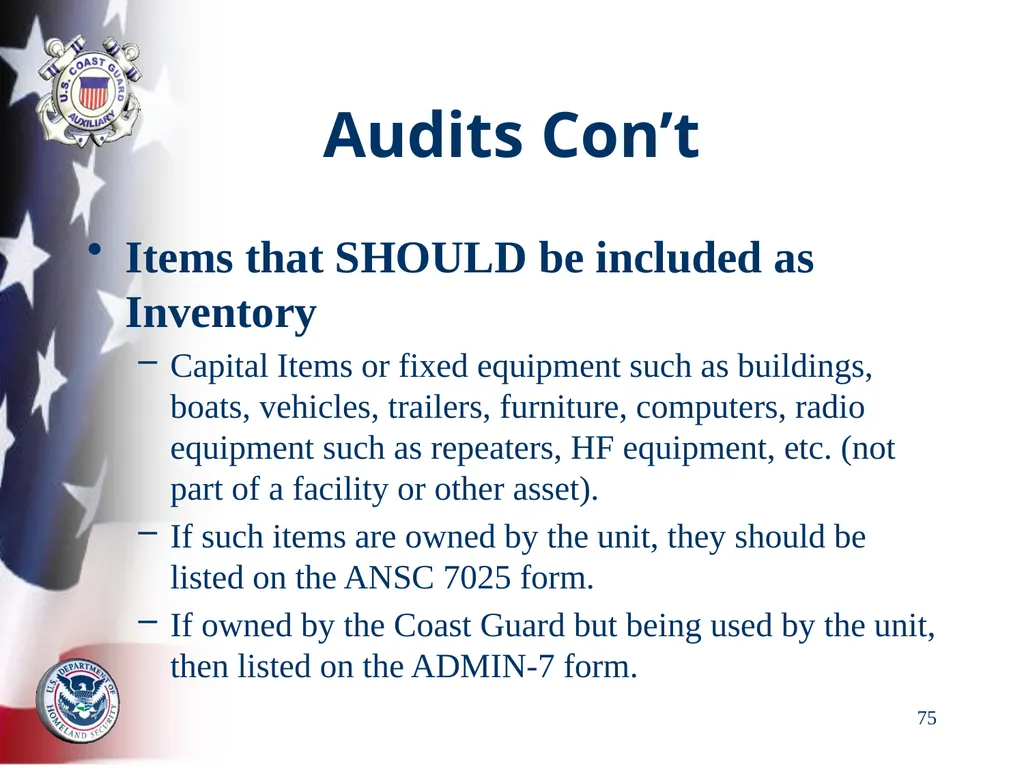 U.S. COAST GUARD AUXILIARY

Audits Con’t

• Items that SHOULD be included as Inventory
– Capital Items or fixed equipment such as buildings, boats, vehicles, trailers, furniture, computers, radio equipment such as repeaters, HF equipment, etc. (not part of a facility or other asset).
– If such items are owned by the unit, they should be listed on the ANSC 7025 form.
– If owned by the Coast Guard but being used by the unit, then listed on the ADMIN-7 form.

U.S. DEPARTMENT OF HOMELAND SECURITY

75